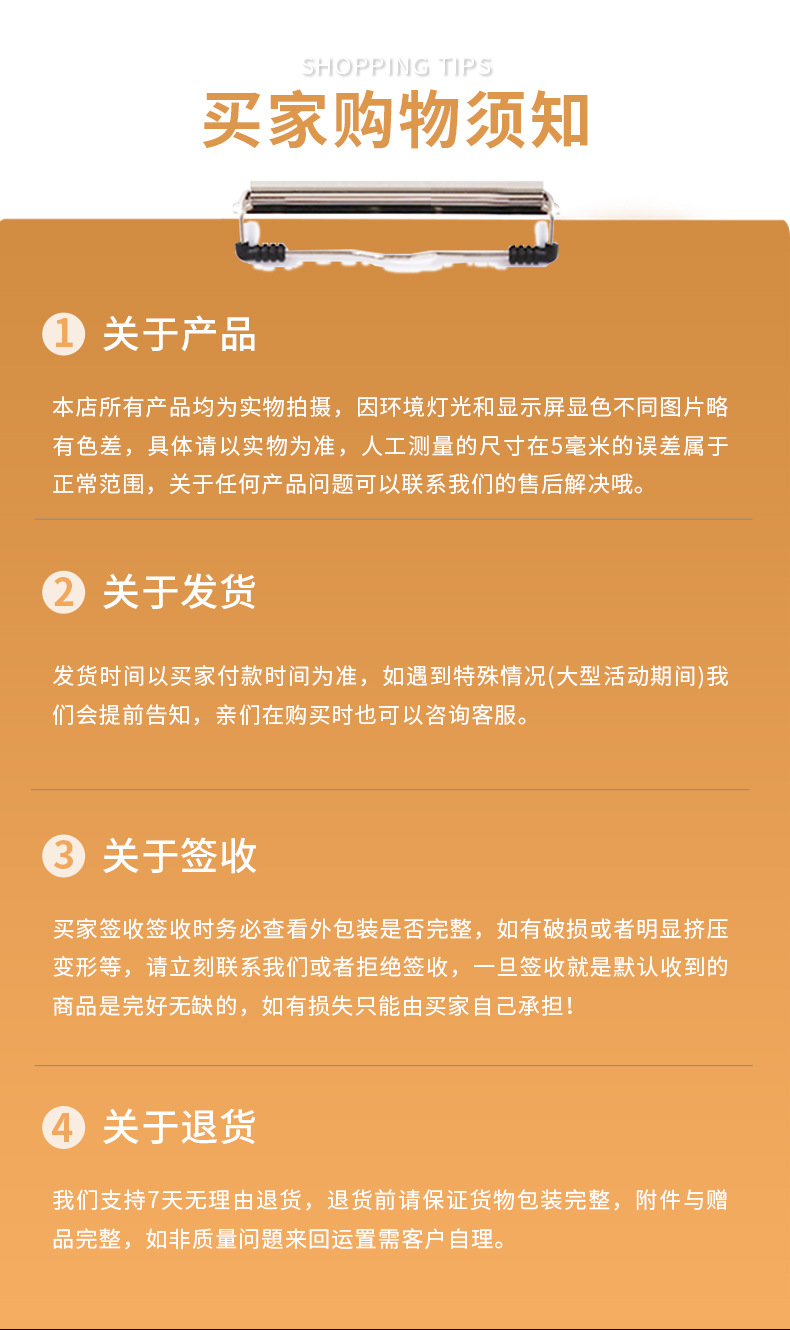 SHOPPING TIPS

买家购物须知

1 关于产品

本店所有产品均为实物拍摄，因环境灯光和显示屏显色不同图片略有色差，具体请以实物为准，人工测量的尺寸在5毫米的误差属于正常范围，关于任何产品问题可以联系我们的售后解决哦。

2 关于发货

发货时间以买家付款时间为准，如遇到特殊情况(大型活动期间)我们会提前告知，亲们在购买时也可以咨询客服。

3 关于签收

买家签收签收时务必查看外包装是否完整，如有破损或者明显挤压变形等，请立刻联系我们或者拒绝签收，一旦签收就是默认收到的商品是完好无缺的，如有损失只能由买家自己承担！

4 关于退货

我们支持7天无理由退货，退货前请保证货物包装完整，附件与赠品完整，如非质量问题来回运置需客户自理。